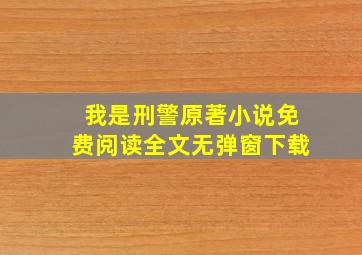 我是刑警原著小说免费阅读全文无弹窗下载